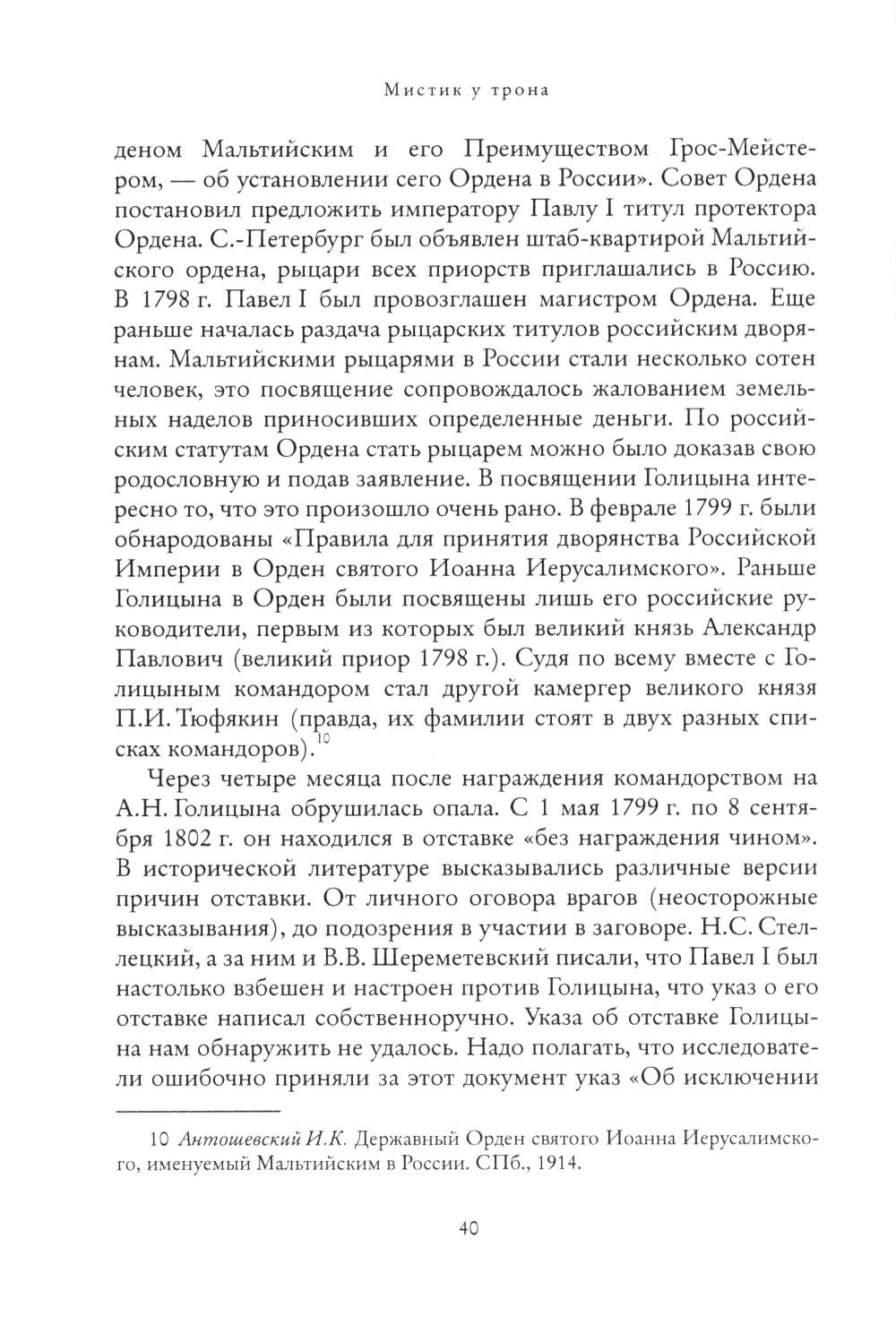 Мистик у трона

деном Мальтийским и его Преимуществом Грос-Мейстером, — об установлении сего Ордена в России». Совет Ордена постановил предложить императору Павлу I титул протектора Ордена. С.-Петербург был объявлен штаб-квартирой Мальтийского ордена, рыцари всех приорств приглашались в Россию. В 1798 г. Павел I был провозглашен магистром Ордена. Еще раньше началась раздача рыцарских титулов российским дворянам. Мальтийскими рыцарями в России стали несколько сотен человек, это посвящение сопровождалось жалованием земельных наделов приносивших определенные деньги. По российским статутам Ордена стать рыцарем можно было доказав свою родословную и подав заявление. В посвящении Голицына интересно то, что это произошло очень рано. В феврале 1799 г. были обнародованы «Правила для принятия дворянства Российской Империи в Орден святого Иоанна Иерусалимского». Раньше Голицына в Орден были посвящены лишь его российские руководители, первым из которых был великий князь Александр Павлович (великий приор 1798 г.). Судя по всему вместе с Голицыным командором стал другой камергер великого князя П.И. Тюфякин (правда, их фамилии стоят в двух разных списках командоров).$^{10}$

Через четыре месяца после награждения командорством на А.Н. Голицына обрушилась опала. С 1 мая 1799 г. по 8 сентября 1802 г. он находился в отставке «без награждения чином». В исторической литературе высказывались различные версии причин отставки. От личного оговора врагов (неосторожные высказывания), до подозрения в участии в заговоре. Н.С. Стеллецкий, а за ним и В.В. Шереметевский писали, что Павел I был настолько взбешен и настроен против Голицына, что указ о его отставке написал собственноручно. Указа об отставке Голицына нам обнаружить не удалось. Надо полагать, что исследователи ошибочно приняли за этот документ указ «Об исключении

10 Антошевский И.К. Державный Орден святого Иоанна Иерусалимского, именуемый Мальтийским в России. СПб., 1914.

40